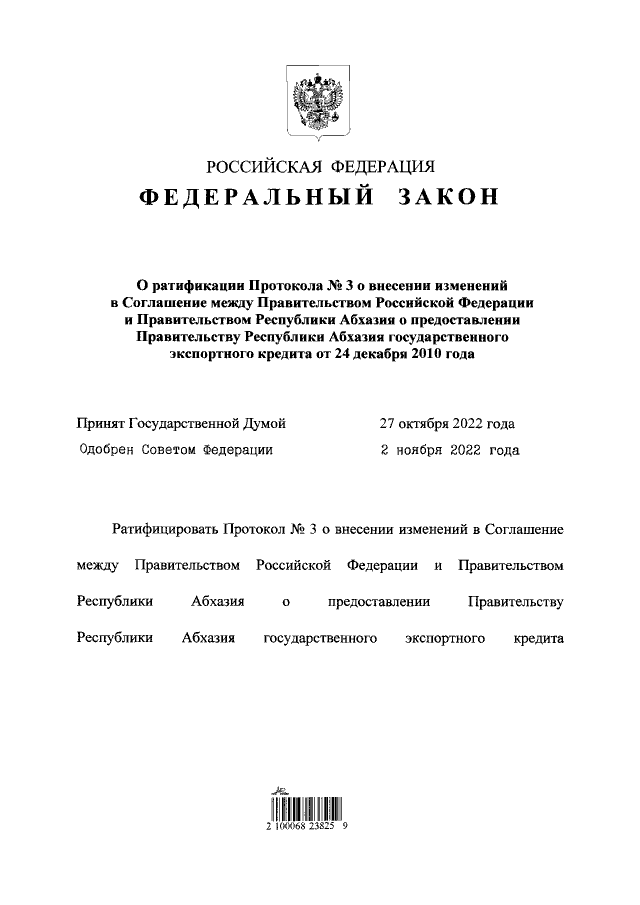 РОССИЙСКАЯ ФЕДЕРАЦИЯ
ФЕДЕРАЛЬНЫЙ ЗАКОН

О ратификации Протокола № 3 о внесении изменений в Соглашение между Правительством Российской Федерации и Правительством Республики Абхазия о предоставлении Правительству Республики Абхазия государственного экспортного кредита от 24 декабря 2010 года

Принят Государственной Думой 27 октября 2022 года
Одобрен Советом Федерации 2 ноября 2022 года

Ратифицировать Протокол № 3 о внесении изменений в Соглашение между Правительством Российской Федерации и Правительством Республики Абхазия о предоставлении Правительству Республики Абхазия государственного экспортного кредита

2 100068 23825 9